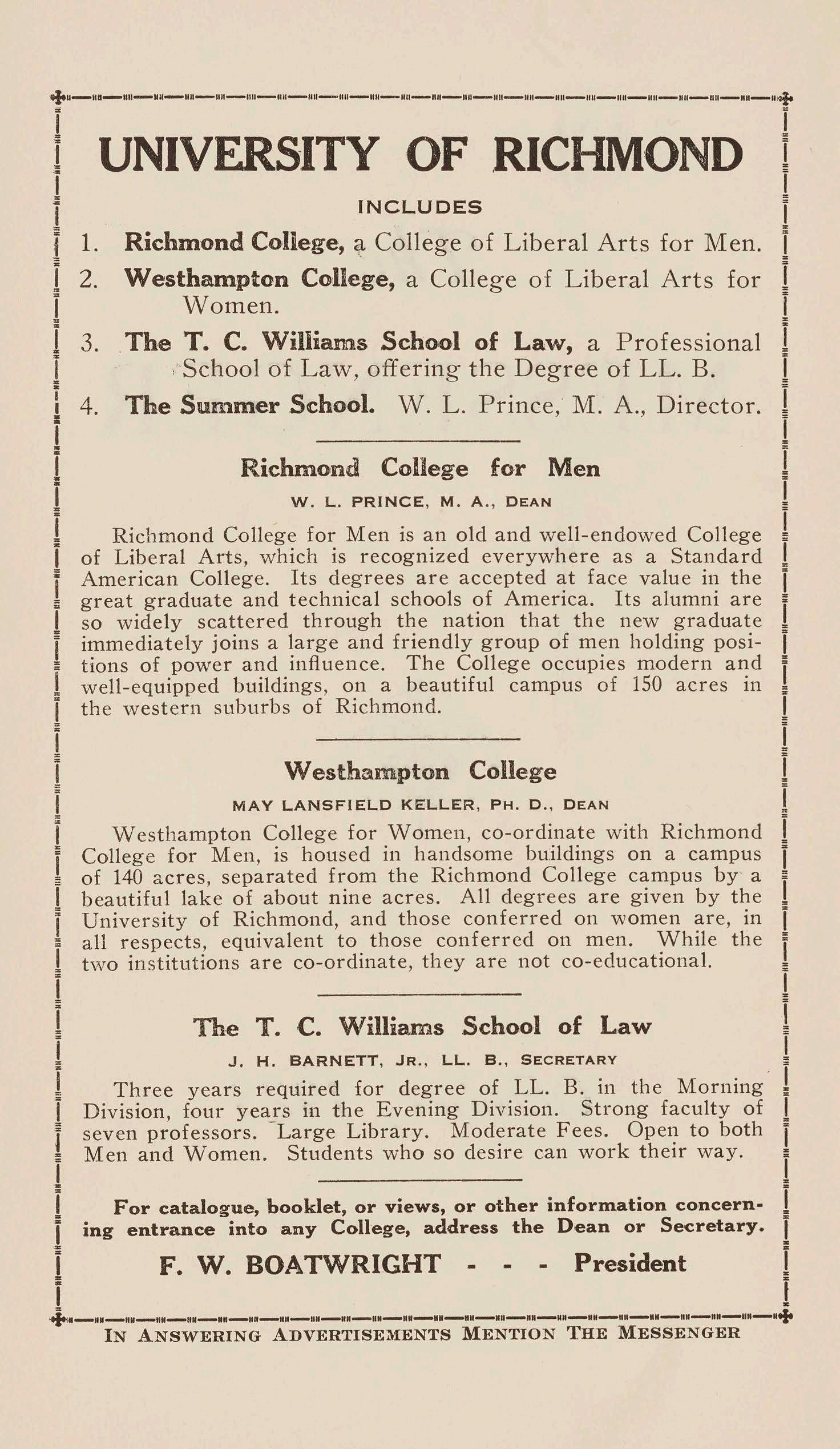 UNIVERSITY OF RICHMOND

INCLUDES

1. Richmond College, a College of Liberal Arts for Men.

2. Westhampton College, a College of Liberal Arts for Women.

3. The T. C. Williams School of Law, a Professional School of Law, offering the Degree of LL. B.

4. The Summer School. W. L. Prince, M. A., Director.

Richmond College for Men

W. L. PRINCE, M. A., DEAN

Richmond College for Men is an old and well-endowed College of Liberal Arts, which is recognized everywhere as a Standard American College. Its degrees are accepted at face value in the great graduate and technical schools of America. Its alumni are so widely scattered through the nation that the new graduate immediately joins a large and friendly group of men holding positions of power and influence. The College occupies modern and well-equipped buildings, on a beautiful campus of 150 acres in the western suburbs of Richmond.

Westhampton College

MAY LANSFIELD KELLER, PH. D., DEAN

Westhampton College for Women, co-ordinate with Richmond College for Men, is housed in handsome buildings on a campus of 140 acres, separated from the Richmond College campus by a beautiful lake of about nine acres. All degrees are given by the University of Richmond, and those conferred on women are, in all respects, equivalent to those conferred on men. While the two institutions are co-ordinate, they are not co-educational.

The T. C. Williams School of Law

J. H. BARNETT, JR., LL. B., SECRETARY

Three years required for degree of LL. B. in the Morning Division, four years in the Evening Division. Strong faculty of seven professors. Large Library. Moderate Fees. Open to both Men and Women. Students who so desire can work their way.

For catalogue, booklet, or views, or other information concerning entrance into any College, address the Dean or Secretary.

F. W. BOATWRIGHT - - - President

IN ANSWERING ADVERTISEMENTS MENTION THE MESSENGER